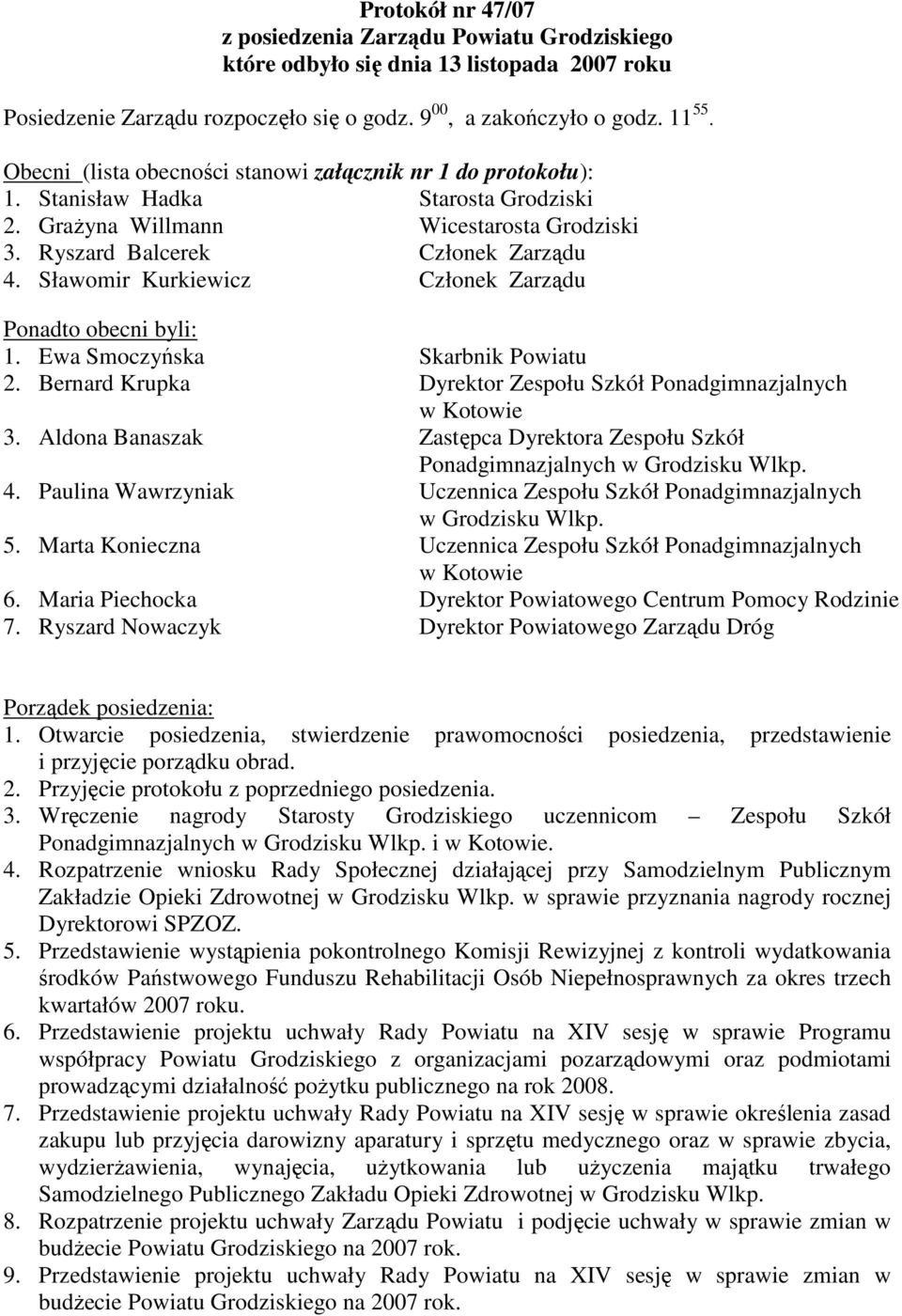 Protokół nr 47/07
z posiedzenia Zarządu Powiatu Grodziskiego
które odbyło się dnia 13 listopada 2007 roku

Posiedzenie Zarządu rozpoczęło się o godz. $9^{00}$, a zakończyło o godz. $11^{55}$.

Obecni (lista obecności stanowi załącznik nr 1 do protokołu):
1. Stanisław Hadka Starosta Grodziski
2. Grażyna Willmann Wicestarosta Grodziski
3. Ryszard Balcerek Członek Zarządu
4. Sławomir Kurkiewicz Członek Zarządu

Ponadto obecni byli:
1. Ewa Smoczyńska Skarbnik Powiatu
2. Bernard Krupka Dyrektor Zespołu Szkół Ponadgimnazjalnych w Kotowie
3. Aldona Banaszak Zastępca Dyrektora Zespołu Szkół Ponadgimnazjalnych w Grodzisku Wlkp.
4. Paulina Wawrzyniak Uczennica Zespołu Szkół Ponadgimnazjalnych w Grodzisku Wlkp.
5. Marta Konieczna Uczennica Zespołu Szkół Ponadgimnazjalnych w Kotowie
6. Maria Piechocka Dyrektor Powiatowego Centrum Pomocy Rodzinie
7. Ryszard Nowaczyk Dyrektor Powiatowego Zarządu Dróg

Porządek posiedzenia:
1. Otwarcie posiedzenia, stwierdzenie prawomocności posiedzenia, przedstawienie i przyjęcie porządku obrad.
2. Przyjęcie protokołu z poprzedniego posiedzenia.
3. Wręczenie nagrody Starosty Grodziskiego uczennicom – Zespołu Szkół Ponadgimnazjalnych w Grodzisku Wlkp. i w Kotowie.
4. Rozpatrzenie wniosku Rady Społecznej działającej przy Samodzielnym Publicznym Zakładzie Opieki Zdrowotnej w Grodzisku Wlkp. w sprawie przyznania nagrody rocznej Dyrektorowi SPZOZ.
5. Przedstawienie wystąpienia pokontrolnego Komisji Rewizyjnej z kontroli wydatkowania środków Państwowego Funduszu Rehabilitacji Osób Niepełnosprawnych za okres trzech kwartałów 2007 roku.
6. Przedstawienie projektu uchwały Rady Powiatu na XIV sesję w sprawie Programu współpracy Powiatu Grodziskiego z organizacjami pozarządowymi oraz podmiotami prowadzącymi działalność pożytku publicznego na rok 2008.
7. Przedstawienie projektu uchwały Rady Powiatu na XIV sesję w sprawie określenia zasad zakupu lub przyjęcia darowizny aparatury i sprzętu medycznego oraz w sprawie zbycia, wydzierżawienia, wynajęcia, użytkowania lub użyczenia majątku trwałego Samodzielnego Publicznego Zakładu Opieki Zdrowotnej w Grodzisku Wlkp.
8. Rozpatrzenie projektu uchwały Zarządu Powiatu i podjęcie uchwały w sprawie zmian w budżecie Powiatu Grodziskiego na 2007 rok.
9. Przedstawienie projektu uchwały Rady Powiatu na XIV sesję w sprawie zmian w budżecie Powiatu Grodziskiego na 2007 rok.